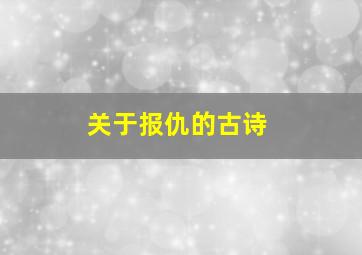 关于报仇的古诗